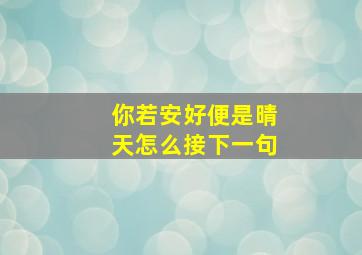 你若安好便是晴天怎么接下一句